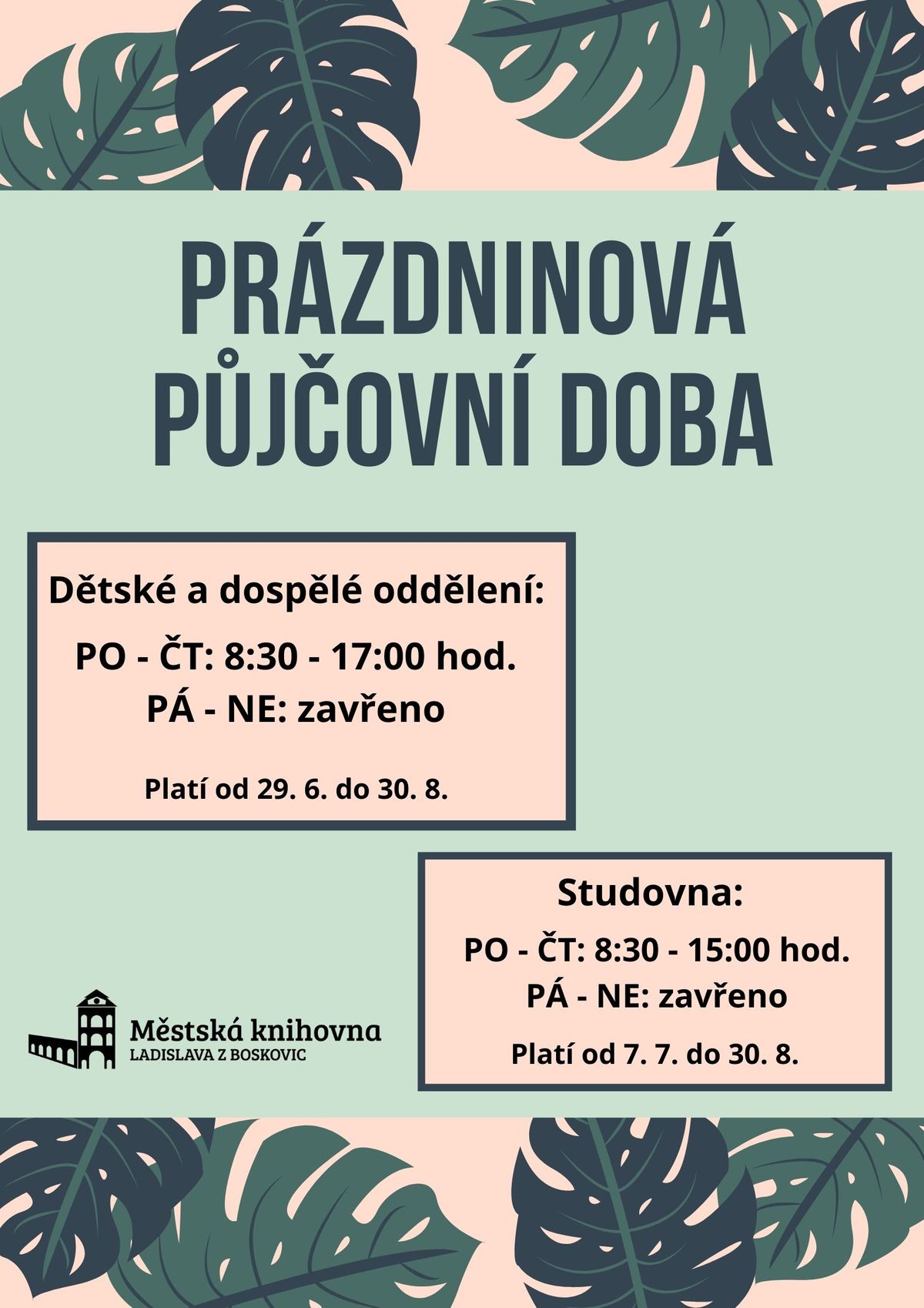 PRÁZDNINOVÁ PŮJČOVNÍ DOBA

Dětské a dospělé oddělení:

PO - ČT: 8:30 - 17:00 hod.
PÁ - NE: zavřeno

Platí od 29. 6. do 30. 8.

Studovna:

PO - ČT: 8:30 - 15:00 hod.
PÁ - NE: zavřeno

Platí od 7. 7. do 30. 8.

Městská knihovna
LADISLAVA Z BOSKOVIC